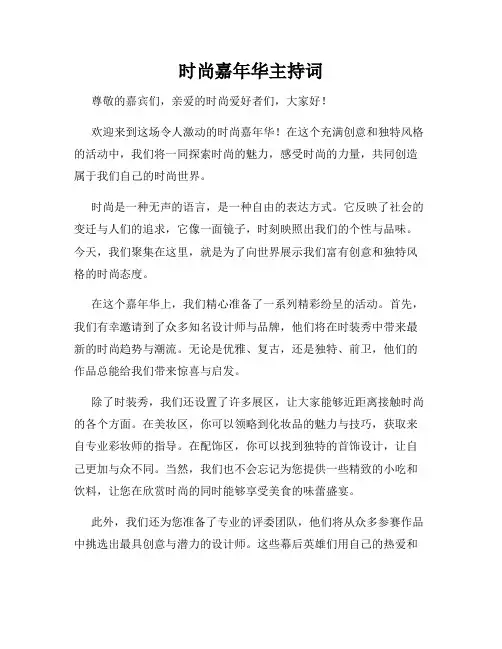 时尚嘉年华主持词

尊敬的嘉宾们，亲爱的时尚爱好者们，大家好！

欢迎来到这场令人激动的时尚嘉年华！在这个充满创意和独特风格的活动中，我们将一同探索时尚的魅力，感受时尚的力量，共同创造属于我们自己的时尚世界。

时尚是一种无声的语言，是一种自由的表达方式。它反映了社会的变迁与人们的追求，它像一面镜子，时刻映照出我们的个性与品味。今天，我们聚集在这里，就是为了向世界展示我们富有创意和独特风格的时尚态度。

在这个嘉年华上，我们精心准备了一系列精彩纷呈的活动。首先，我们有幸邀请到了众多知名设计师与品牌，他们将在时装秀中带来最新的时尚趋势与潮流。无论是优雅、复古，还是独特、前卫，他们的作品总能给我们带来惊喜与启发。

除了时装秀，我们还设置了许多展区，让大家能够近距离接触时尚的各个方面。在美妆区，你可以领略到化妆品的魅力与技巧，获取来自专业彩妆师的指导。在配饰区，你可以找到独特的首饰设计，让自己更加与众不同。当然，我们也不会忘记为您提供一些精致的小吃和饮料，让您在欣赏时尚的同时能够享受美食的味蕾盛宴。

此外，我们还为您准备了专业的评委团队，他们将从众多参赛作品中挑选出最具创意与潜力的设计师。这些幕后英雄们用自己的热爱和